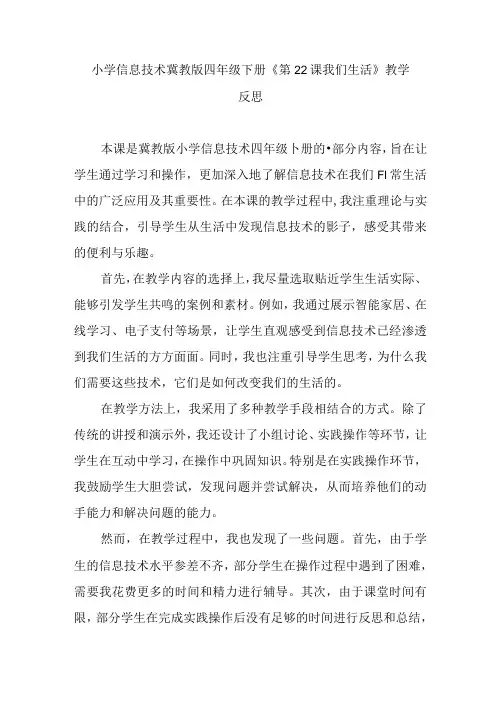 小学信息技术冀教版四年级下册《第22课我们生活》教学反思

本课是冀教版小学信息技术四年级卜册的•部分内容，旨在让学生通过学习和操作，更加深入地了解信息技术在我们FI常生活中的广泛应用及其重要性。在本课的教学过程中，我注重理论与实践的结合，引导学生从生活中发现信息技术的影子，感受其带来的便利与乐趣。

首先，在教学内容的选择上，我尽量选取贴近学生生活实际、能够引发学生共鸣的案例和素材。例如，我通过展示智能家居、在线学习、电子支付等场景，让学生直观感受到信息技术已经渗透到我们生活的方方面面。同时，我也注重引导学生思考，为什么我们需要这些技术，它们是如何改变我们的生活的。

在教学方法上，我采用了多种教学手段相结合的方式。除了传统的讲授和演示外，我还设计了小组讨论、实践操作等环节，让学生在互动中学习，在操作中巩固知识。特别是在实践操作环节，我鼓励学生大胆尝试，发现问题并尝试解决，从而培养他们的动手能力和解决问题的能力。

然而，在教学过程中，我也发现了一些问题。首先，由于学生的信息技术水平参差不齐，部分学生在操作过程中遇到了困难，需要我花费更多的时间和精力进行辅导。其次，由于课堂时间有限，部分学生在完成实践操作后没有足够的时间进行反思和总结，